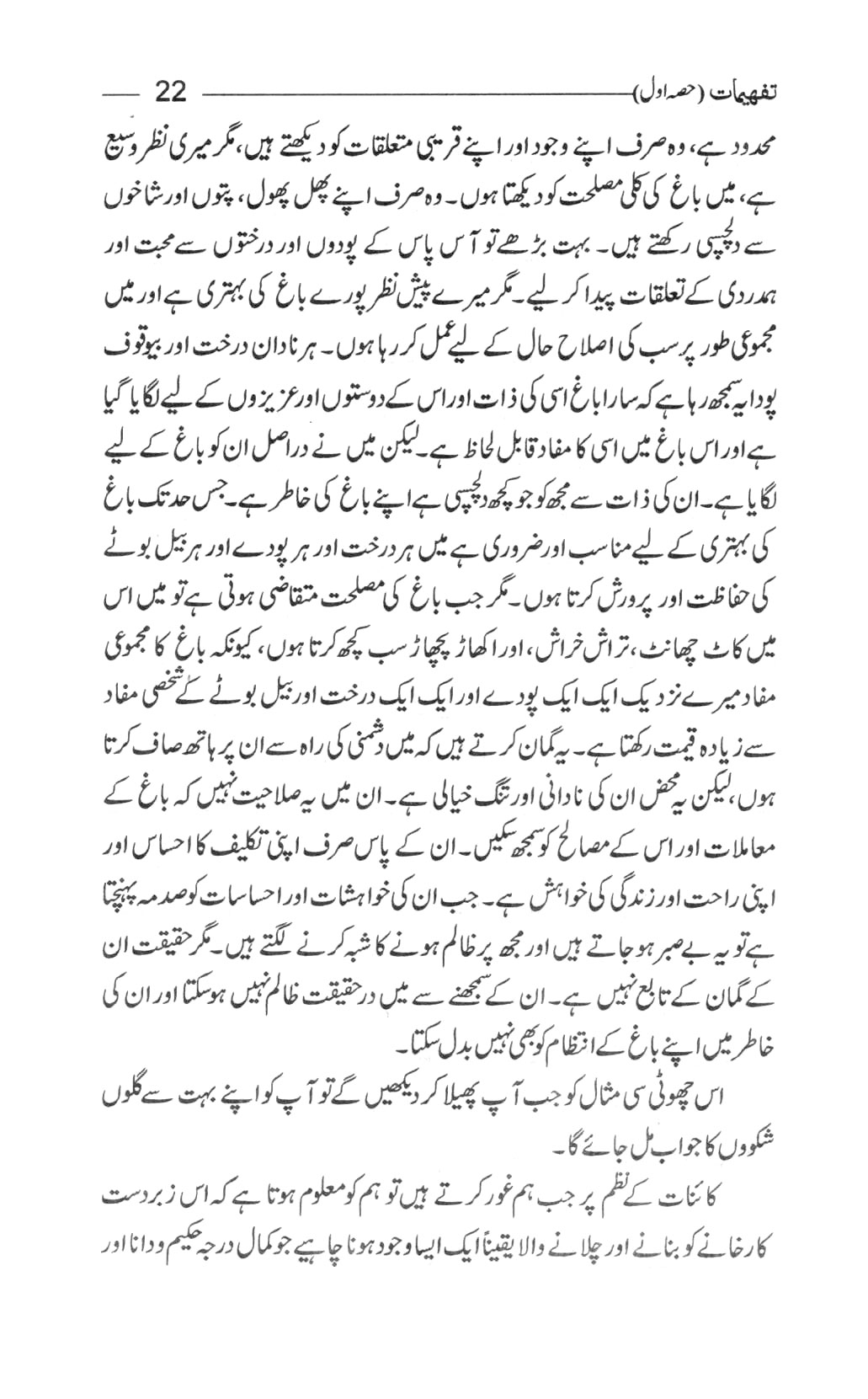 تفہیمات (حصہ اول) 22

محدود ہے، وہ صرف اپنے وجود اور اپنے قریبی متعلقات کو دیکھتے ہیں، مگر میری نظر وسیع ہے، میں باغ کی کلی مصلحت کو دیکھتا ہوں۔ وہ صرف اپنے پھل پھول، پتوں اور شاخوں سے دلچسپی رکھتے ہیں۔ بہت بڑھے تو آس پاس کے پودوں اور درختوں سے محبت اور ہمدردی کے تعلقات پیدا کر لیے۔ مگر میرے پیش نظر پورے باغ کی بہتری ہے اور میں مجموعی طور پر سب کی اصلاح حال کے لیے عمل کر رہا ہوں۔ ہر نادان درخت اور بیوقوف پودا یہ سمجھ رہا ہے کہ سارا باغ اسی کی ذات اور اس کے دوستوں اور عزیزوں کے لیے لگایا گیا ہے اور اس باغ میں اسی کا مفاد قابل لحاظ ہے۔ لیکن میں نے دراصل ان کو باغ کے لیے لگایا ہے۔ ان کی ذات سے مجھ کو جو کچھ دلچسپی ہے اپنے باغ کی خاطر ہے۔ جس حد تک باغ کی بہتری کے لیے مناسب اور ضروری ہے میں ہر درخت اور ہر پودے اور ہر بیل بوٹے کی حفاظت اور پرورش کرتا ہوں۔ مگر جب باغ کی مصلحت متقاضی ہوتی ہے تو میں اس میں کاٹ چھانٹ، تراش خراش، اور اکھاڑ پچھاڑ سب کچھ کرتا ہوں، کیونکہ باغ کا مجموعی مفاد میرے نزدیک ایک ایک پودے اور ایک ایک درخت اور بیل بوٹے کے شخصی مفاد سے زیادہ قیمت رکھتا ہے۔ یہ گمان کرتے ہیں کہ میں دشمنی کی راہ سے ان پر ہاتھ صاف کرتا ہوں، لیکن یہ محض ان کی نادانی اور تنگ خیالی ہے۔ ان میں یہ صلاحیت نہیں کہ باغ کے معاملات اور اس کے مصالح کو سمجھ سکیں۔ ان کے پاس صرف اپنی تکلیف کا احساس اور اپنی راحت اور زندگی کی خواہش ہے۔ جب ان کی خواہشات اور احساسات کو صدمہ پہنچتا ہے تو یہ بے صبر ہو جاتے ہیں اور مجھ پر ظالم ہونے کا شبہ کرنے لگتے ہیں۔ مگر حقیقت ان کے گمان کے تابع نہیں ہے۔ ان کے سمجھنے سے میں درحقیقت ظالم نہیں ہو سکتا اور ان کی خاطر میں اپنے باغ کے انتظام کو بھی نہیں بدل سکتا۔

اس چھوٹی سی مثال کو جب آپ پھیلا کر دیکھیں گے تو آپ کو اپنے بہت سے گلوں شکووں کا جواب مل جائے گا۔

کائنات کے نظم پر جب ہم غور کرتے ہیں تو ہم کو معلوم ہوتا ہے کہ اس زبردست کارخانے کو بنانے اور چلانے والا یقیناً ایک ایسا وجود ہونا چاہیے جو کمال درجہ حکیم و دانا اور